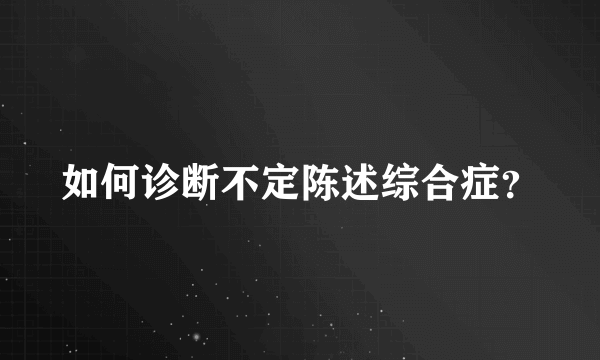 如何诊断不定陈述综合症？